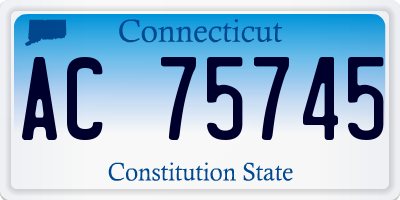 Connecticut

AC 75745

Constitution State